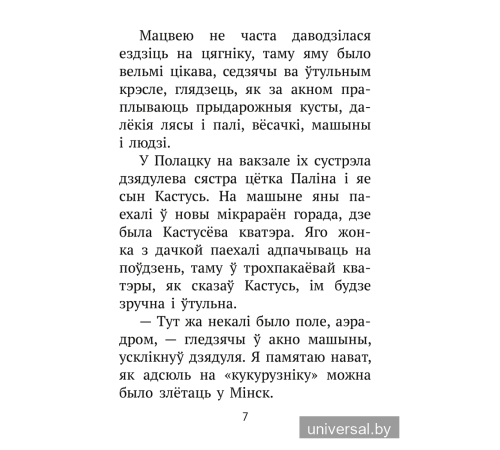 Мацвею не часта даводзілася ездзіць на цягніку, таму яму было вельмі цікава, седзячы ва ўтульным крэсле, глядзець, як за акном праплываюць прыдарожныя кусты, далёкія лясы і палі, вёсачкі, машыны і людзі.

У Полацку на вакзале іх сустрэла дзядулева сястра цётка Паліна і яе сын Кастусь. На машыне яны паехалі ў новы мікрараён горада, дзе была Кастусёва кватэра. Яго жонка з дачкой паехалі адпачываць на поўдзень, таму ў трохпакаёвай кватэры, як сказаў Кастусь, ім будзе зручна і ўтульна.

— Тут жа некалі было поле, аэрадром, — гледзячы ў акно машыны, усклікнуў дзядуля. Я памятаю нават, як адсюль на «кукурузніку» можна было злётаць у Мінск.

7

universal.by